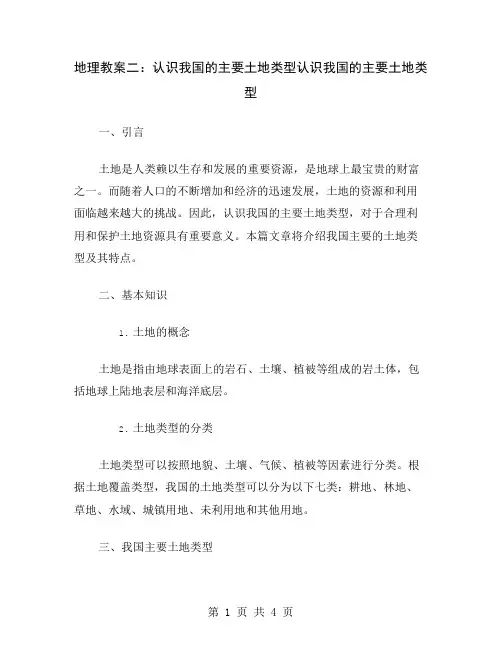 地理教案二：认识我国的主要土地类型认识我国的主要土地类型

一、引言

土地是人类赖以生存和发展的重要资源，是地球上最宝贵的财富之一。而随着人口的不断增加和经济的迅速发展，土地的资源和利用面临越来越大的挑战。因此，认识我国的主要土地类型，对于合理利用和保护土地资源具有重要意义。本篇文章将介绍我国主要的土地类型及其特点。

二、基本知识

1. 土地的概念

土地是指由地球表面上的岩石、土壤、植被等组成的岩土体，包括地球上陆地表层和海洋底层。

2. 土地类型的分类

土地类型可以按照地貌、土壤、气候、植被等因素进行分类。根据土地覆盖类型，我国的土地类型可以分为以下七类：耕地、林地、草地、水域、城镇用地、未利用地和其他用地。

三、我国主要土地类型

第 1 页 共 4 页